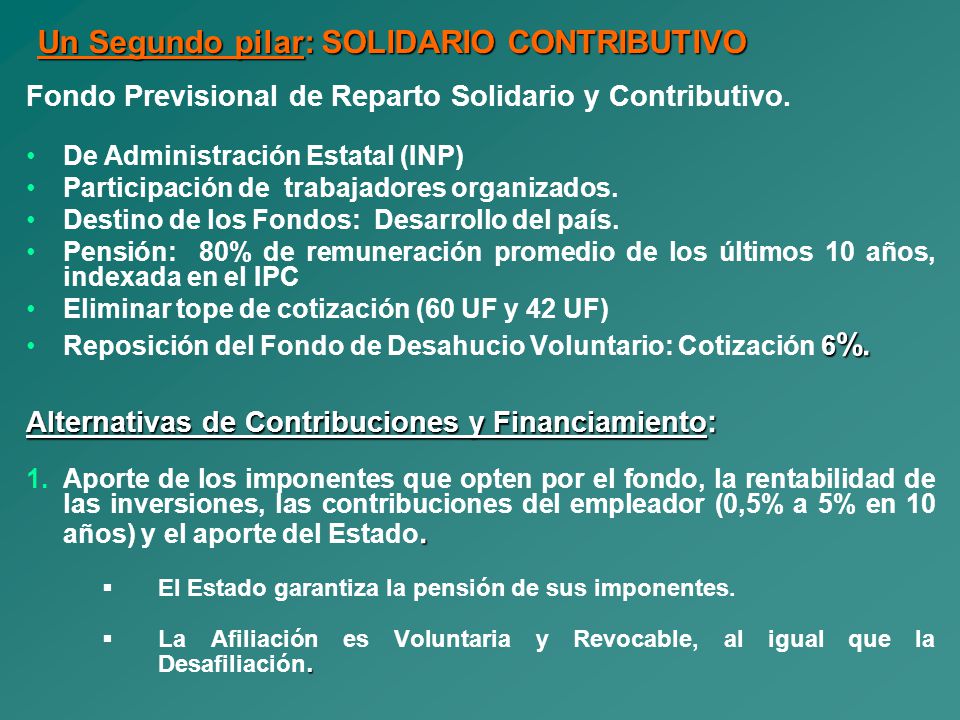 Un Segundo pilar: SOLIDARIO CONTRIBUTIVO

Fondo Previsional de Reparto Solidario y Contributivo.

• De Administración Estatal (INP)
• Participación de trabajadores organizados.
• Destino de los Fondos: Desarrollo del país.
• Pensión: 80% de remuneración promedio de los últimos 10 años, indexada en el IPC
• Eliminar tope de cotización (60 UF y 42 UF)
• Reposición del Fondo de Desahucio Voluntario: Cotización 6%.

Alternativas de Contribuciones y Financiamiento:

1. Aporte de los imponentes que opten por el fondo, la rentabilidad de las inversiones, las contribuciones del empleador (0,5% a 5% en 10 años) y el aporte del Estado.

▪ El Estado garantiza la pensión de sus imponentes.

▪ La Afiliación es Voluntaria y Revocable, al igual que la Desafiliación.